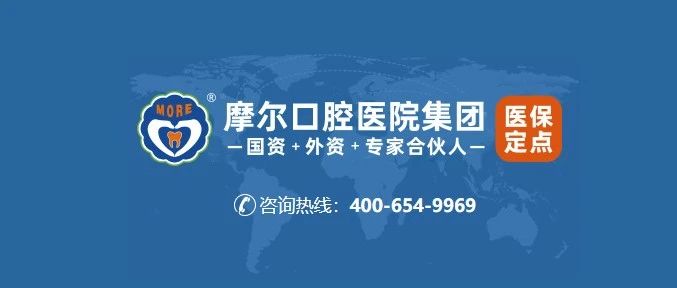 MORE ®

摩尔口腔医院集团

—国资 + 外资 + 专家合伙人—

医保定点

咨询热线：400-654-9969